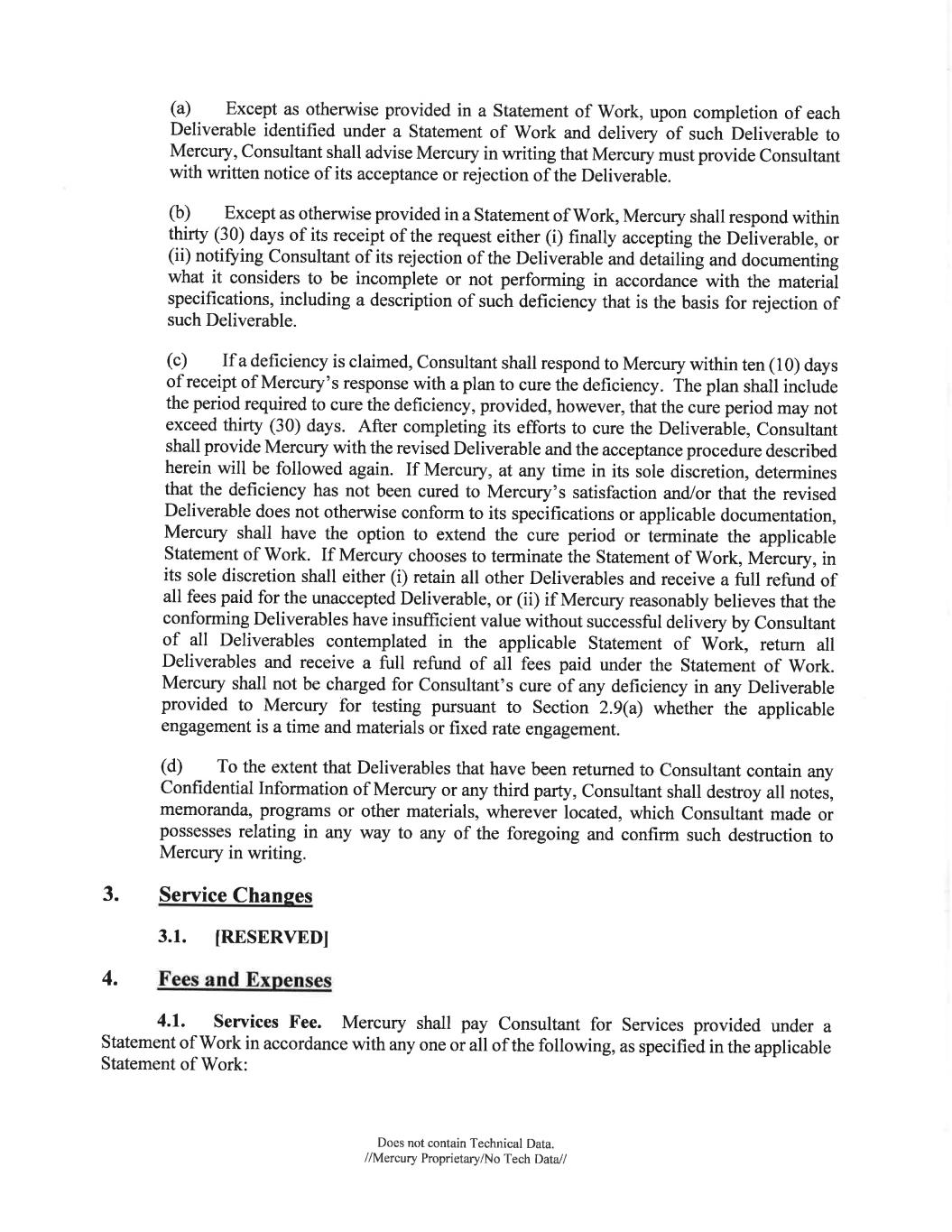 (a) Except as otherwise provided in a Statement of Work, upon completion of each Deliverable identified under a Statement of Work and delivery of such Deliverable to Mercury, Consultant shall advise Mercury in writing that Mercury must provide Consultant with written notice of its acceptance or rejection of the Deliverable.

(b) Except as otherwise provided in a Statement of Work, Mercury shall respond within thirty (30) days of its receipt of the request either (i) finally accepting the Deliverable, or (ii) notifying Consultant of its rejection of the Deliverable and detailing and documenting what it considers to be incomplete or not performing in accordance with the material specifications, including a description of such deficiency that is the basis for rejection of such Deliverable.

(c) If a deficiency is claimed, Consultant shall respond to Mercury within ten (10) days of receipt of Mercury's response with a plan to cure the deficiency. The plan shall include the period required to cure the deficiency, provided, however, that the cure period may not exceed thirty (30) days. After completing its efforts to cure the Deliverable, Consultant shall provide Mercury with the revised Deliverable and the acceptance procedure described herein will be followed again. If Mercury, at any time in its sole discretion, determines that the deficiency has not been cured to Mercury's satisfaction and/or that the revised Deliverable does not otherwise conform to its specifications or applicable documentation, Mercury shall have the option to extend the cure period or terminate the applicable Statement of Work. If Mercury chooses to terminate the Statement of Work, Mercury, in its sole discretion shall either (i) retain all other Deliverables and receive a full refund of all fees paid for the unaccepted Deliverable, or (ii) if Mercury reasonably believes that the conforming Deliverables have insufficient value without successful delivery by Consultant of all Deliverables contemplated in the applicable Statement of Work, return all Deliverables and receive a full refund of all fees paid under the Statement of Work. Mercury shall not be charged for Consultant's cure of any deficiency in any Deliverable provided to Mercury for testing pursuant to Section 2.9(a) whether the applicable engagement is a time and materials or fixed rate engagement.

(d) To the extent that Deliverables that have been returned to Consultant contain any Confidential Information of Mercury or any third party, Consultant shall destroy all notes, memoranda, programs or other materials, wherever located, which Consultant made or possesses relating in any way to any of the foregoing and confirm such destruction to Mercury in writing.

3. Service Changes

3.1. [RESERVED]

4. Fees and Expenses

4.1. Services Fee. Mercury shall pay Consultant for Services provided under a Statement of Work in accordance with any one or all of the following, as specified in the applicable Statement of Work:

Does not contain Technical Data.
//Mercury Proprietary/No Tech Data//